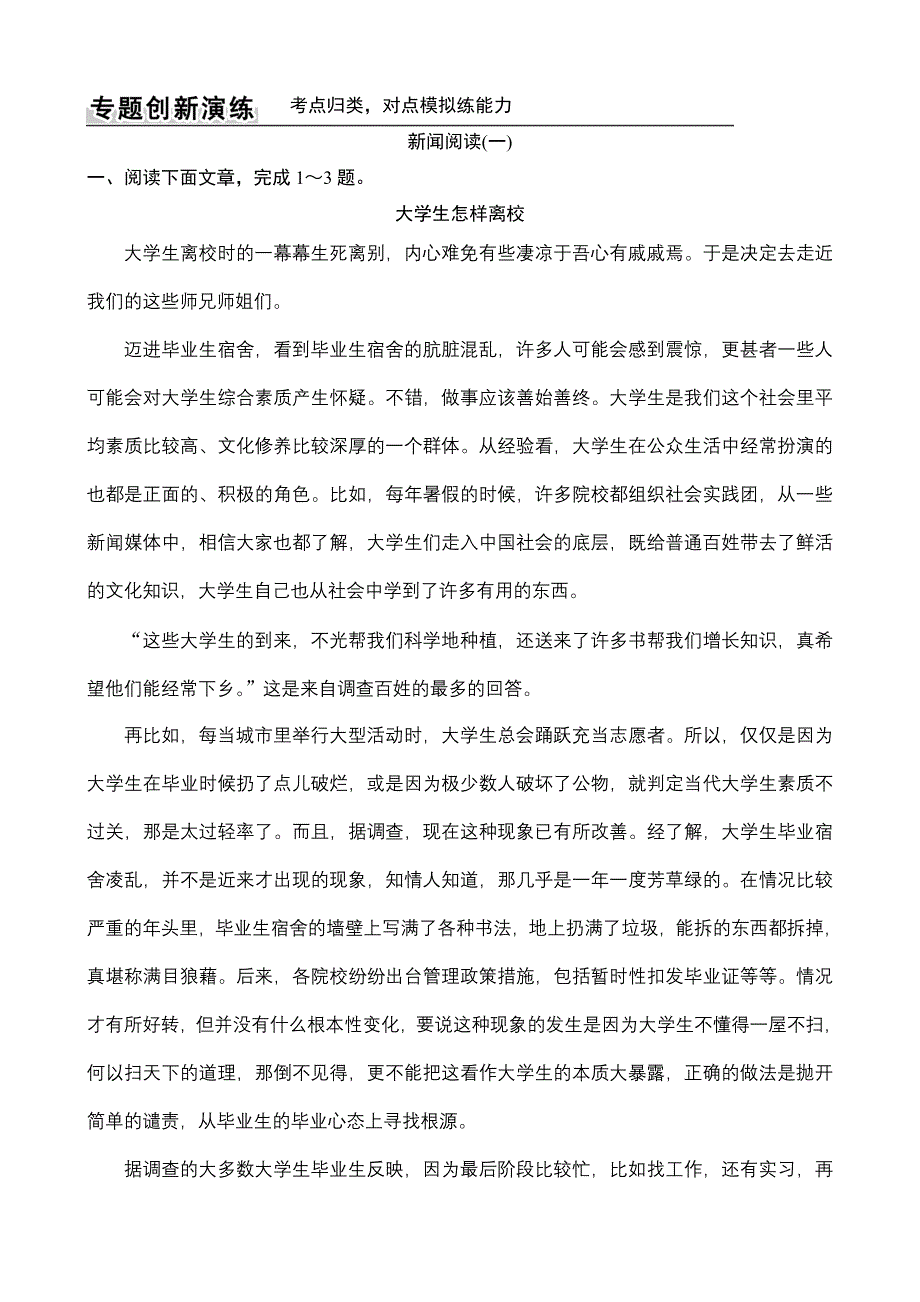 专题创新演练 考点归类，对点模拟练能力

新闻阅读(一)

一、阅读下面文章，完成 1～3 题。

大学生怎样离校

大学生离校时的一幕幕生死离别，内心难免有些凄凉于吾心有戚戚焉。于是决定去走近我们的这些师兄师姐们。

迈进毕业生宿舍，看到毕业生宿舍的肮脏混乱，许多人可能会感到震惊，更甚者一些人可能会对大学生综合素质产生怀疑。不错，做事应该善始善终。大学生是我们这个社会里平均素质比较高、文化修养比较深厚的一个群体。从经验看，大学生在公众生活中经常扮演的也都是正面的、积极的角色。比如，每年暑假的时候，许多院校都组织社会实践团，从一些新闻媒体中，相信大家也都了解，大学生们走入中国社会的底层，既给普通百姓带去了鲜活的文化知识，大学生自己也从社会中学到了许多有用的东西。

“这些大学生的到来，不光帮我们科学地种植，还送来了许多书帮我们增长知识，真希望他们能经常下乡。”这是来自调查百姓的最多的回答。

再比如，每当城市里举行大型活动时，大学生总会踊跃充当志愿者。所以，仅仅是因为大学生在毕业时候扔了点儿破烂，或是因为极少数人破坏了公物，就判定当代大学生素质不过关，那是太过轻率了。而且，据调查，现在这种现象已有所改善。经了解，大学生毕业宿舍凌乱，并不是近来才出现的现象，知情人知道，那几乎是一年一度芳草绿的。在情况比较严重的年头里，毕业生宿舍的墙壁上写满了各种书法，地上扔满了垃圾，能拆的东西都拆掉，真堪称满目狼藉。后来，各院校纷纷出台管理政策措施，包括暂时性扣发毕业证等等。情况才有所好转，但并没有什么根本性变化，要说这种现象的发生是因为大学生不懂得一屋不扫，何以扫天下的道理，那倒不见得，更不能把这看作大学生的本质大暴露，正确的做法是抛开简单的谴责，从毕业生的毕业心态上寻找根源。

据调查的大多数大学生毕业生反映，因为最后阶段比较忙，比如找工作，还有实习，再